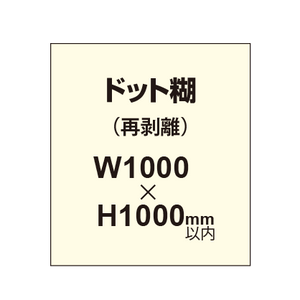 ドット糊

（再剥離）

W1000
×
H1000mm
以内